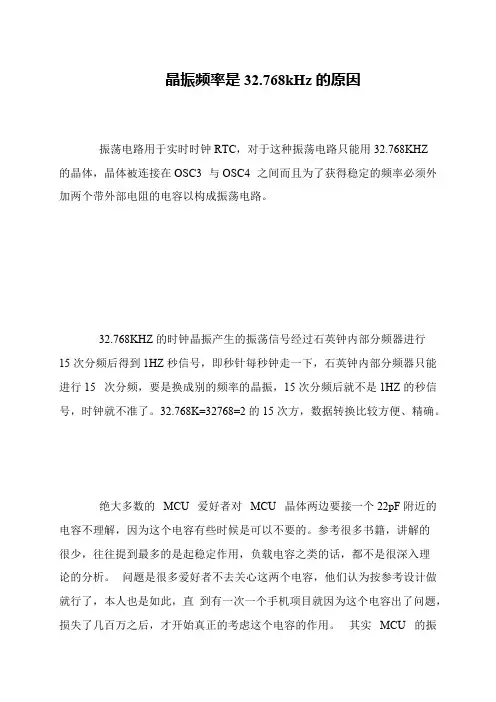 晶振频率是 32.768kHz 的原因

振荡电路用于实时时钟 RTC，对于这种振荡电路只能用 32.768KHZ 的晶体，晶体被连接在 OSC3 与 OSC4 之间而且为了获得稳定的频率必须外加两个带外部电阻的电容以构成振荡电路。

32.768KHZ 的时钟晶振产生的振荡信号经过石英钟内部分频器进行 15 次分频后得到 1HZ 秒信号，即秒针每秒钟走一下，石英钟内部分频器只能进行 15 次分频，要是换成别的频率的晶振，15 次分频后就不是 1HZ 的秒信号，时钟就不准了。32.768K=32768=2 的 15 次方，数据转换比较方便、精确。

绝大多数的 MCU 爱好者对 MCU 晶体两边要接一个 22pF 附近的电容不理解，因为这个电容有些时候是可以不要的。参考很多书籍，讲解的很少，往往提到最多的是起稳定作用，负载电容之类的话，都不是很深入理论的分析。 问题是很多爱好者不去关心这两个电容，他们认为按参考设计做就行了，本人也是如此，直 到有一次一个手机项目就因为这个电容出了问题，损失了几百万之后，才开始真正的考虑这个电容的作用。 其实 MCU 的振